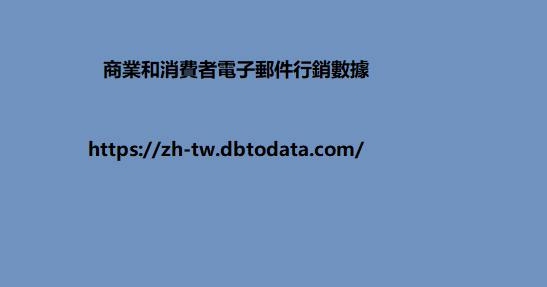 商業和消費者電子郵件行銷數據

https://zh-tw.dbtodata.com/